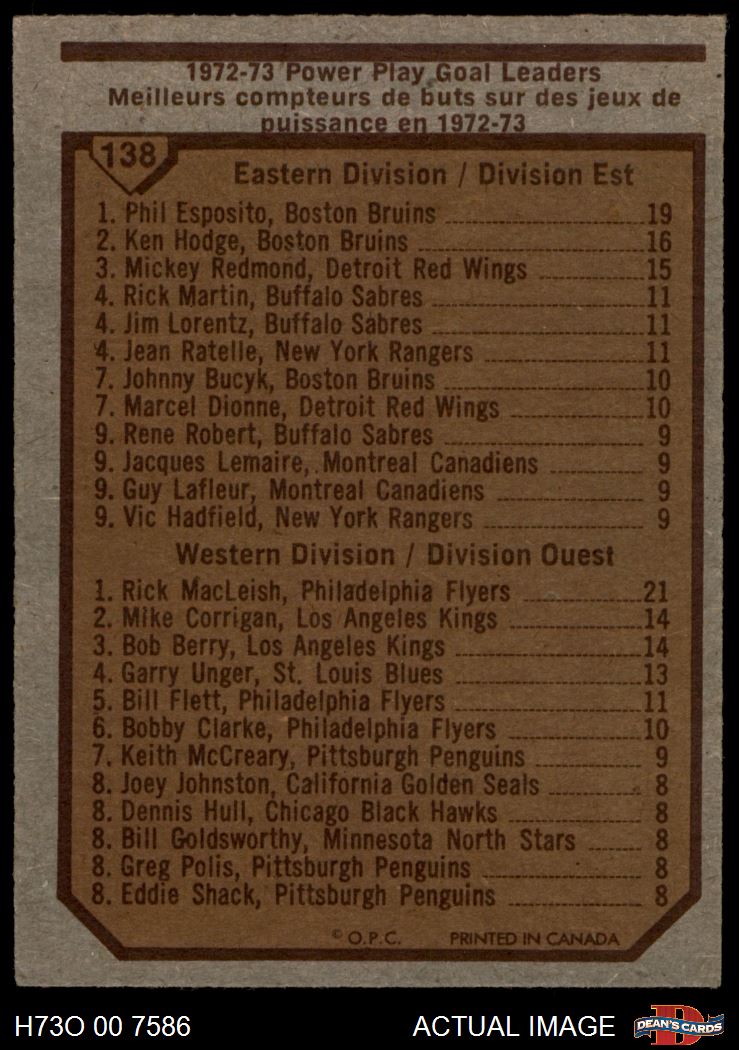 1972-73 Power Play Goal Leaders
Meilleurs compteurs de buts sur des jeux de puissance en 1972-73

138

Eastern Division / Division Est

1. Phil Esposito, Boston Bruins 19
2. Ken Hodge, Boston Bruins 16
3. Mickey Redmond, Detroit Red Wings 15
4. Rick Martin, Buffalo Sabres 11
4. Jim Lorentz, Buffalo Sabres 11
4. Jean Ratelle, New York Rangers 11
7. Johnny Bucyk, Boston Bruins 10
7. Marcel Dionne, Detroit Red Wings 10
9. Rene Robert, Buffalo Sabres 9
9. Jacques Lemaire, Montreal Canadiens 9
9. Guy Lafleur, Montreal Canadiens 9
9. Vic Hadfield, New York Rangers 9

Western Division / Division Ouest

1. Rick MacLeish, Philadelphia Flyers 21
2. Mike Corrigan, Los Angeles Kings 14
3. Bob Berry, Los Angeles Kings 14
4. Garry Unger, St. Louis Blues 13
5. Bill Flett, Philadelphia Flyers 11
6. Bobby Clarke, Philadelphia Flyers 10
7. Keith McCreary, Pittsburgh Penguins 9
8. Joey Johnston, California Golden Seals 8
8. Dennis Hull, Chicago Black Hawks 8
8. Bill Goldsworthy, Minnesota North Stars 8
8. Greg Polis, Pittsburgh Penguins 8
8. Eddie Shack, Pittsburgh Penguins 8

© O.P.C. PRINTED IN CANADA

H73O 00 7586 ACTUAL IMAGE DEAN'S CARDS